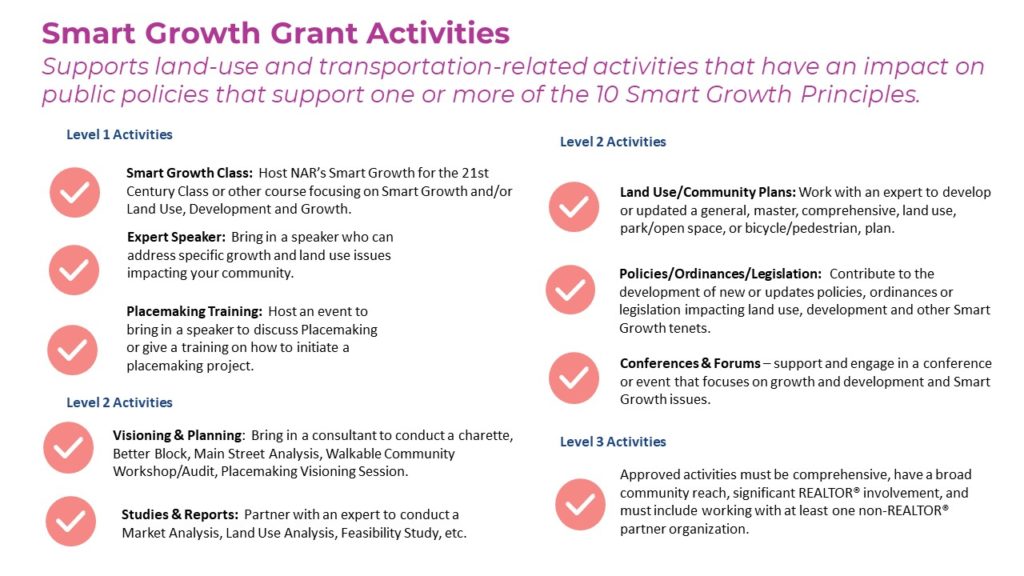 Smart Growth Grant Activities

Supports land-use and transportation-related activities that have an impact on public policies that support one or more of the 10 Smart Growth Principles.

Level 1 Activities

Smart Growth Class: Host NAR's Smart Growth for the 21st Century Class or other course focusing on Smart Growth and/or Land Use, Development and Growth.

Expert Speaker: Bring in a speaker who can address specific growth and land use issues impacting your community.

Placemaking Training: Host an event to bring in a speaker to discuss Placemaking or give a training on how to initiate a placemaking project.

Level 2 Activities

Visioning & Planning: Bring in a consultant to conduct a charette, Better Block, Main Street Analysis, Walkable Community Workshop/Audit, Placemaking Visioning Session.

Studies & Reports: Partner with an expert to conduct a Market Analysis, Land Use Analysis, Feasibility Study, etc.

Level 2 Activities

Land Use/Community Plans: Work with an expert to develop or updated a general, master, comprehensive, land use, park/open space, or bicycle/pedestrian, plan.

Policies/Ordinances/Legislation: Contribute to the development of new or updates policies, ordinances or legislation impacting land use, development and other Smart Growth tenets.

Conferences & Forums – support and engage in a conference or event that focuses on growth and development and Smart Growth issues.

Level 3 Activities

Approved activities must be comprehensive, have a broad community reach, significant REALTOR® involvement, and must include working with at least one non-REALTOR® partner organization.